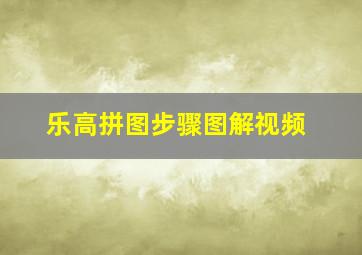 乐高拼图步骤图解视频